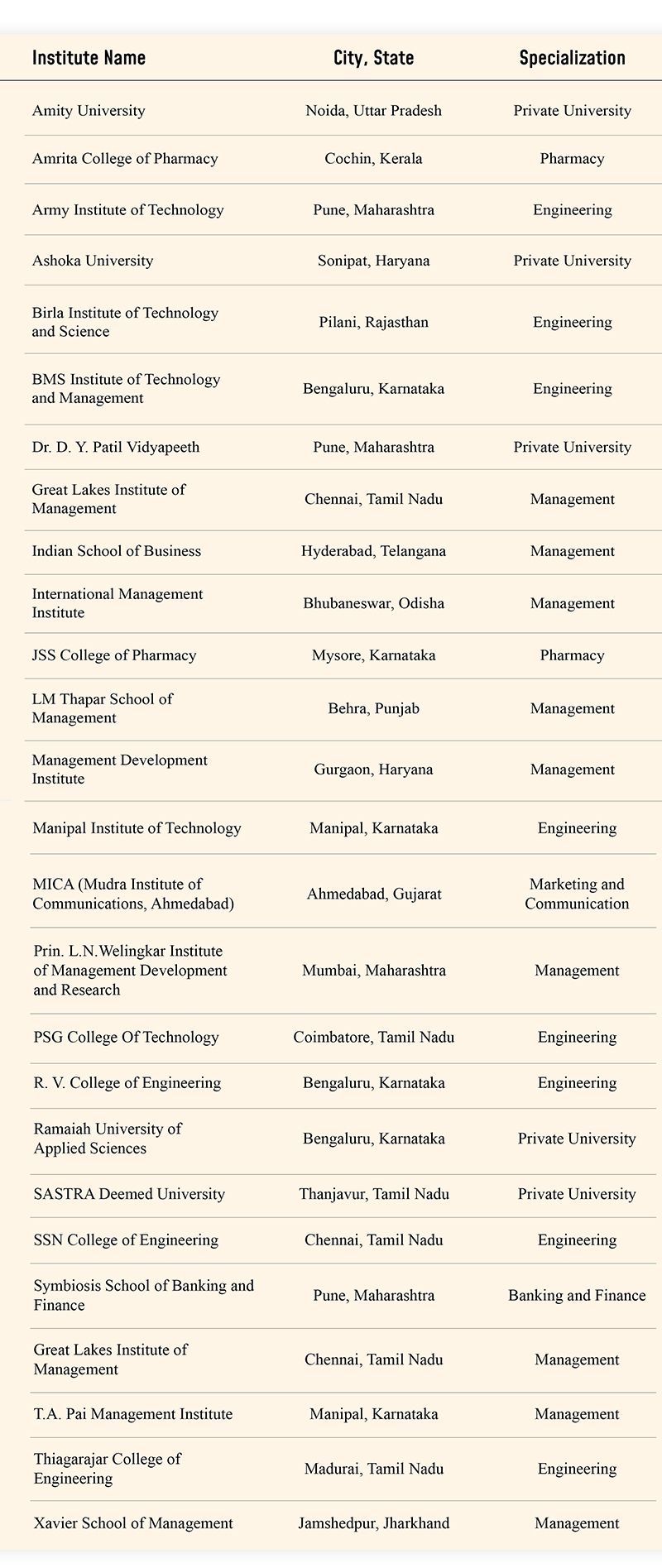 | Institute Name | City, State | Specialization |
|---|---|---|
| Amity University | Noida, Uttar Pradesh | Private University |
| Amrita College of Pharmacy | Cochin, Kerala | Pharmacy |
| Army Institute of Technology | Pune, Maharashtra | Engineering |
| Ashoka University | Sonipat, Haryana | Private University |
| Birla Institute of Technology and Science | Pilani, Rajasthan | Engineering |
| BMS Institute of Technology and Management | Bengaluru, Karnataka | Engineering |
| Dr. D. Y. Patil Vidyapeeth | Pune, Maharashtra | Private University |
| Great Lakes Institute of Management | Chennai, Tamil Nadu | Management |
| Indian School of Business | Hyderabad, Telangana | Management |
| International Management Institute | Bhubaneswar, Odisha | Management |
| JSS College of Pharmacy | Mysore, Karnataka | Pharmacy |
| LM Thapar School of Management | Behra, Punjab | Management |
| Management Development Institute | Gurgaon, Haryana | Management |
| Manipal Institute of Technology | Manipal, Karnataka | Engineering |
| MICA (Mudra Institute of Communications, Ahmedabad) | Ahmedabad, Gujarat | Marketing and Communication |
| Prin. L.N.Welingkar Institute of Management Development and Research | Mumbai, Maharashtra | Management |
| PSG College Of Technology | Coimbatore, Tamil Nadu | Engineering |
| R. V. College of Engineering | Bengaluru, Karnataka | Engineering |
| Ramaiah University of Applied Sciences | Bengaluru, Karnataka | Private University |
| SASTRA Deemed University | Thanjavur, Tamil Nadu | Private University |
| SSN College of Engineering | Chennai, Tamil Nadu | Engineering |
| Symbiosis School of Banking and Finance | Pune, Maharashtra | Banking and Finance |
| Great Lakes Institute of Management | Chennai, Tamil Nadu | Management |
| T.A. Pai Management Institute | Manipal, Karnataka | Management |
| Thiagarajar College of Engineering | Madurai, Tamil Nadu | Engineering |
| Xavier School of Management | Jamshedpur, Jharkhand | Management |